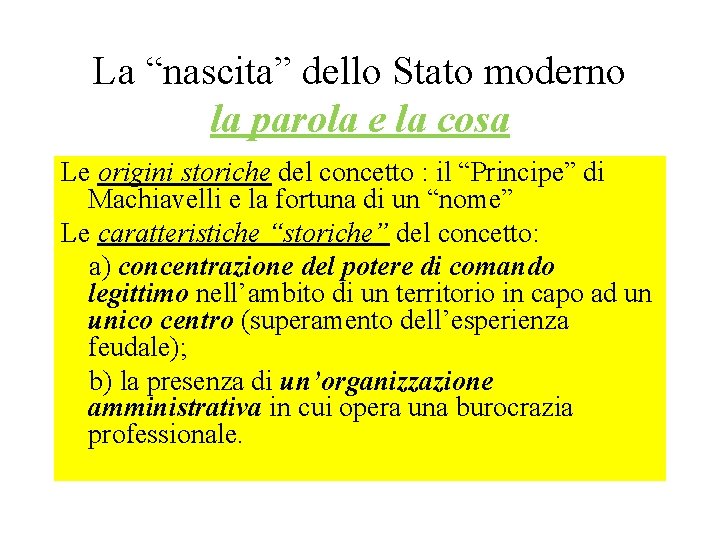 La "nascita" dello Stato moderno
la parola e la cosa

Le origini storiche del concetto : il "Principe" di Machiavelli e la fortuna di un "nome"

Le caratteristiche "storiche" del concetto:

a) concentrazione del potere di comando legittimo nell'ambito di un territorio in capo ad un unico centro (superamento dell'esperienza feudale);

b) la presenza di un'organizzazione amministrativa in cui opera una burocrazia professionale.